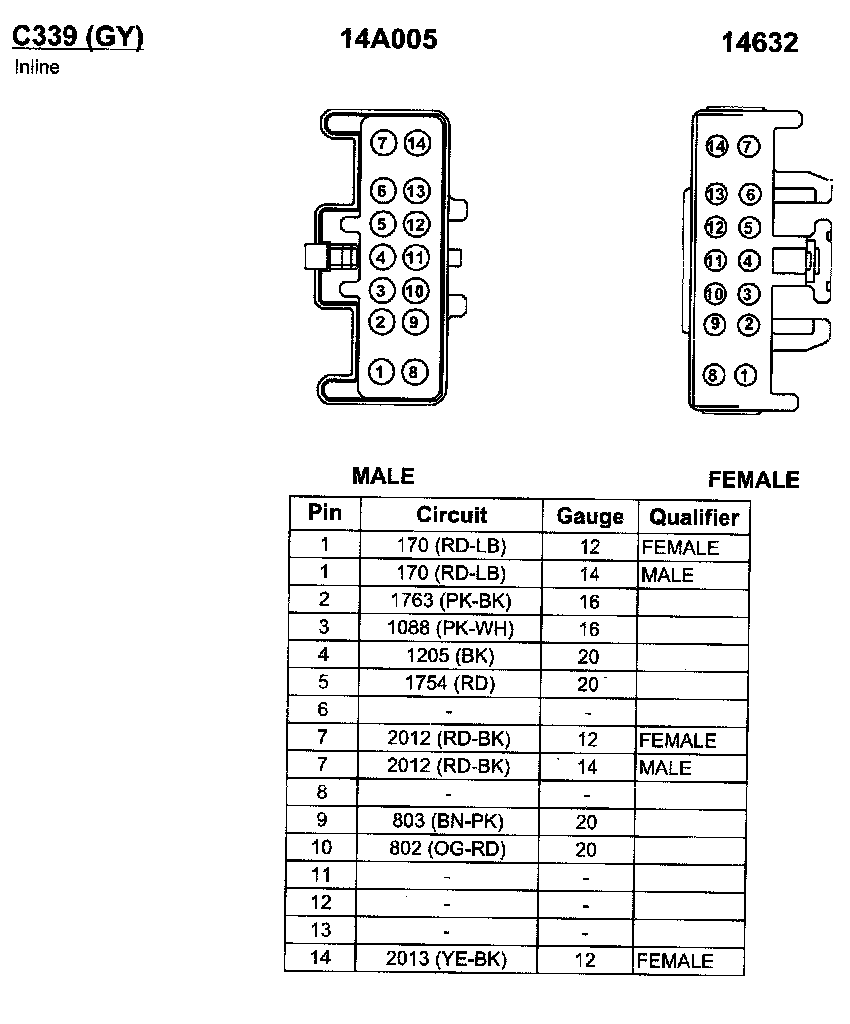 C339 (GY)
Inline

14A005

14632

7 14
6 13
5 12
4 11
3 10
2 9
1 8

14 7
13 6
12 5
11 4
10 3
9 2
8 1

MALE

FEMALE

| Pin | Circuit | Gauge | Qualifier |
|---|---|---|---|
| 1 | 170 (RD-LB) | 12 | FEMALE |
| 1 | 170 (RD-LB) | 14 | MALE |
| 2 | 1763 (PK-BK) | 16 | |
| 3 | 1088 (PK-WH) | 16 | |
| 4 | 1205 (BK) | 20 | |
| 5 | 1754 (RD) | 20 | |
| 6 | - | - | |
| 7 | 2012 (RD-BK) | 12 | FEMALE |
| 7 | 2012 (RD-BK) | 14 | MALE |
| 8 | - | - | |
| 9 | 803 (BN-PK) | 20 | |
| 10 | 802 (OG-RD) | 20 | |
| 11 | - | - | |
| 12 | - | - | |
| 13 | - | - | |
| 14 | 2013 (YE-BK) | 12 | FEMALE |